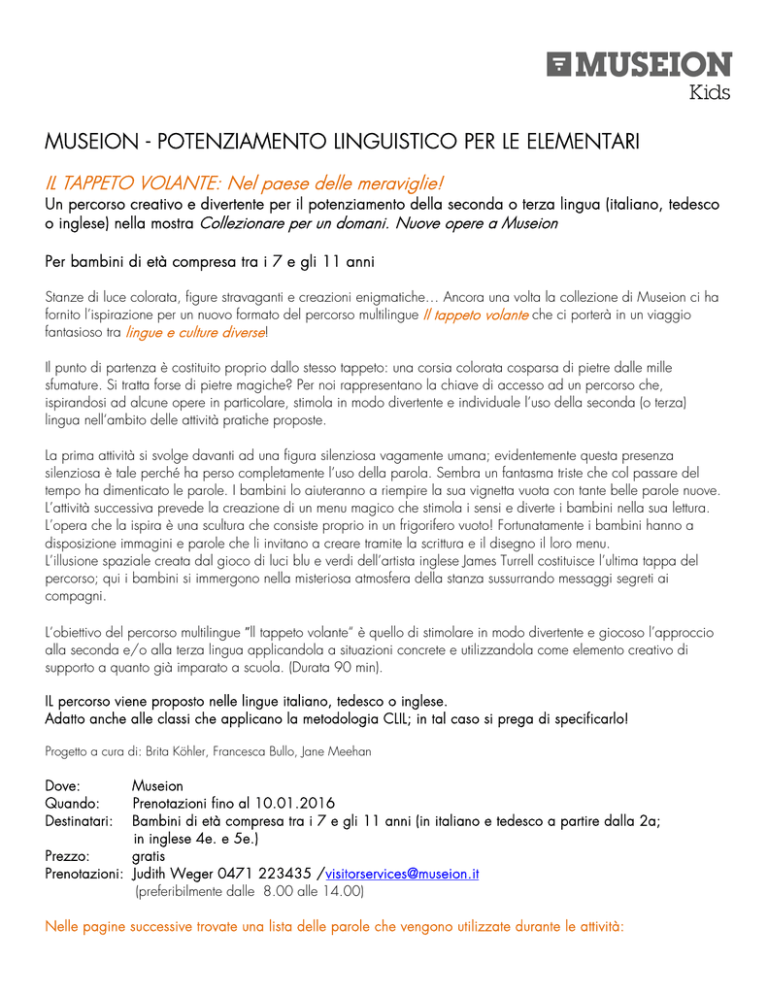 MUSEION
Kids

MUSEION - POTENZIAMENTO LINGUISTICO PER LE ELEMENTARI

IL TAPPETO VOLANTE: Nel paese delle meraviglie!

Un percorso creativo e divertente per il potenziamento della seconda o terza lingua (italiano, tedesco o inglese) nella mostra Collezionare per un domani. Nuove opere a Museion

Per bambini di età compresa tra i 7 e gli 11 anni

Stanze di luce colorata, figure stravaganti e creazioni enigmatiche… Ancora una volta la collezione di Museion ci ha fornito l'ispirazione per un nuovo formato del percorso multilingue Il tappeto volante che ci porterà in un viaggio fantasioso tra lingue e culture diverse!

Il punto di partenza è costituito proprio dallo stesso tappeto: una corsia colorata cosparsa di pietre dalle mille sfumature. Si tratta forse di pietre magiche? Per noi rappresentano la chiave di accesso ad un percorso che, ispirandosi ad alcune opere in particolare, stimola in modo divertente e individuale l'uso della seconda (o terza) lingua nell'ambito delle attività pratiche proposte.

La prima attività si svolge davanti ad una figura silenziosa vagamente umana; evidentemente questa presenza silenziosa è tale perché ha perso completamente l'uso della parola. Sembra un fantasma triste che col passare del tempo ha dimenticato le parole. I bambini lo aiuteranno a riempire la sua vignetta vuota con tante belle parole nuove. L'attività successiva prevede la creazione di un menu magico che stimola i sensi e diverte i bambini nella sua lettura. L'opera che la ispira è una scultura che consiste proprio in un frigorifero vuoto! Fortunatamente i bambini hanno a disposizione immagini e parole che li invitano a creare tramite la scrittura e il disegno il loro menu.
L'illusione spaziale creata dal gioco di luci blu e verdi dell'artista inglese James Turrell costituisce l'ultima tappa del percorso; qui i bambini si immergono nella misteriosa atmosfera della stanza sussurrando messaggi segreti ai compagni.

L'obiettivo del percorso multilingue "Il tappeto volante" è quello di stimolare in modo divertente e giocoso l'approccio alla seconda e/o alla terza lingua applicandola a situazioni concrete e utilizzandola come elemento creativo di supporto a quanto già imparato a scuola. (Durata 90 min).

IL percorso viene proposto nelle lingue italiano, tedesco o inglese.
Adatto anche alle classi che applicano la metodologia CLIL; in tal caso si prega di specificarlo!

Progetto a cura di: Brita Köhler, Francesca Bullo, Jane Meehan

Dove: Museion
Quando: Prenotazioni fino al 10.01.2016
Destinatari: Bambini di età compresa tra i 7 e gli 11 anni (in italiano e tedesco a partire dalla 2a; in inglese 4e. e 5e.)
Prezzo: gratis
Prenotazioni: Judith Weger 0471 223435 /visitorservices@museion.it
(preferibilmente dalle 8.00 alle 14.00)

Nelle pagine successive trovate una lista delle parole che vengono utilizzate durante le attività: